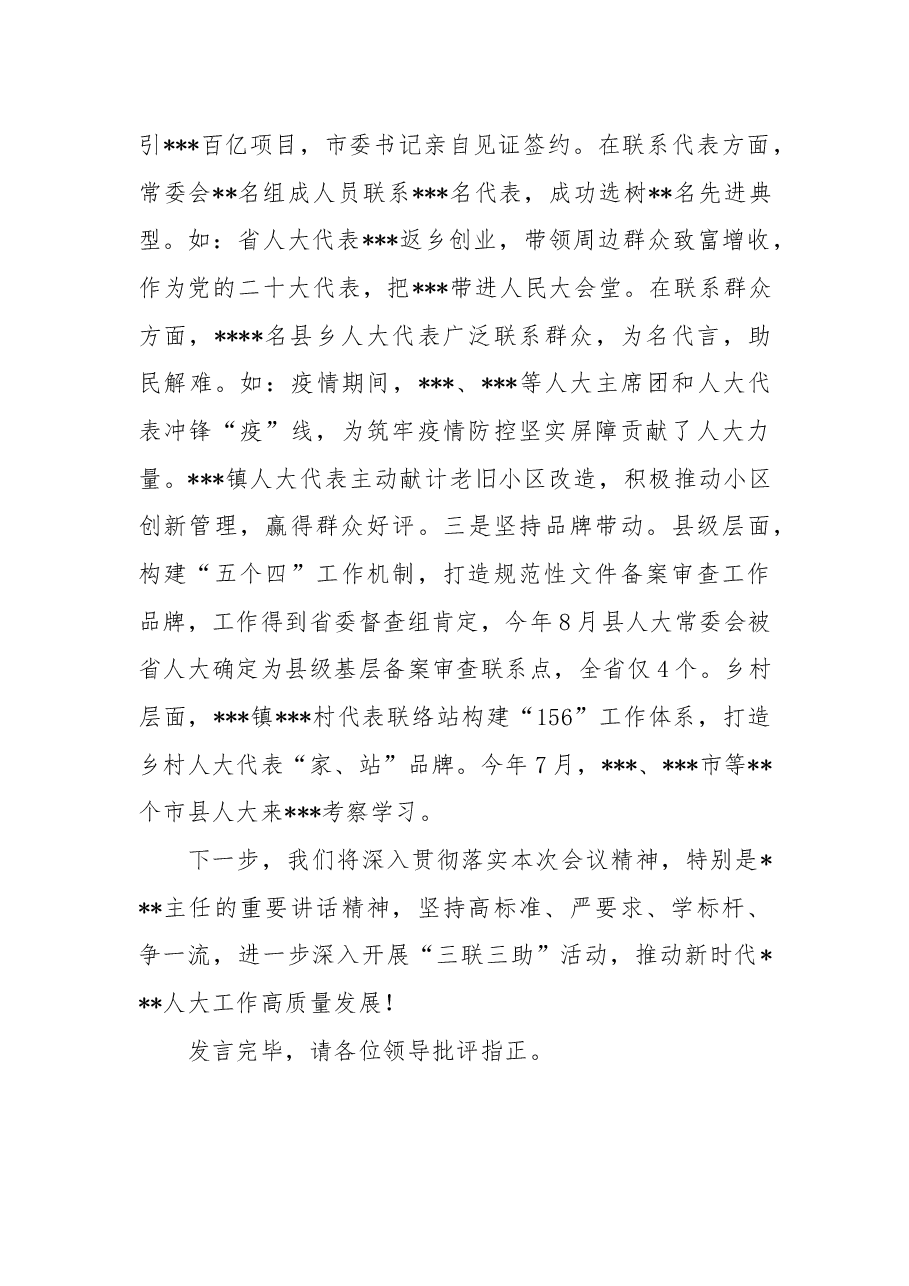 引***百亿项目，市委书记亲自见证签约。在联系代表方面，常委会**名组成人员联系***名代表，成功选树**名先进典型。如：省人大代表***返乡创业，带领周边群众致富增收，作为党的二十大代表，把***带进人民大会堂。在联系群众方面，****名县乡人大代表广泛联系群众，为名代言，助民解难。如：疫情期间，***、***等人大主席团和人大代表冲锋“疫”线，为筑牢疫情防控坚实屏障贡献了人大力量。***镇人大代表主动献计老旧小区改造，积极推动小区创新管理，赢得群众好评。三是坚持品牌带动。县级层面，构建“五个四”工作机制，打造规范性文件备案审查工作品牌，工作得到省委督查组肯定，今年8月县人大常委会被省人大确定为县级基层备案审查联系点，全省仅4个。乡村层面，***镇***村代表联络站构建“156”工作体系，打造乡村人大代表“家、站”品牌。今年7月，***、***市等**个市县人大来***考察学习。

下一步，我们将深入贯彻落实本次会议精神，特别是***主任的重要讲话精神，坚持高标准、严要求、学标杆、争一流，进一步深入开展“三联三助”活动，推动新时代***人大工作高质量发展！

发言完毕，请各位领导批评指正。